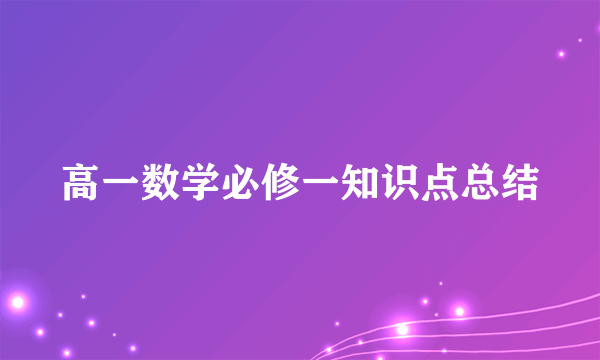 高一数学必修一知识点总结